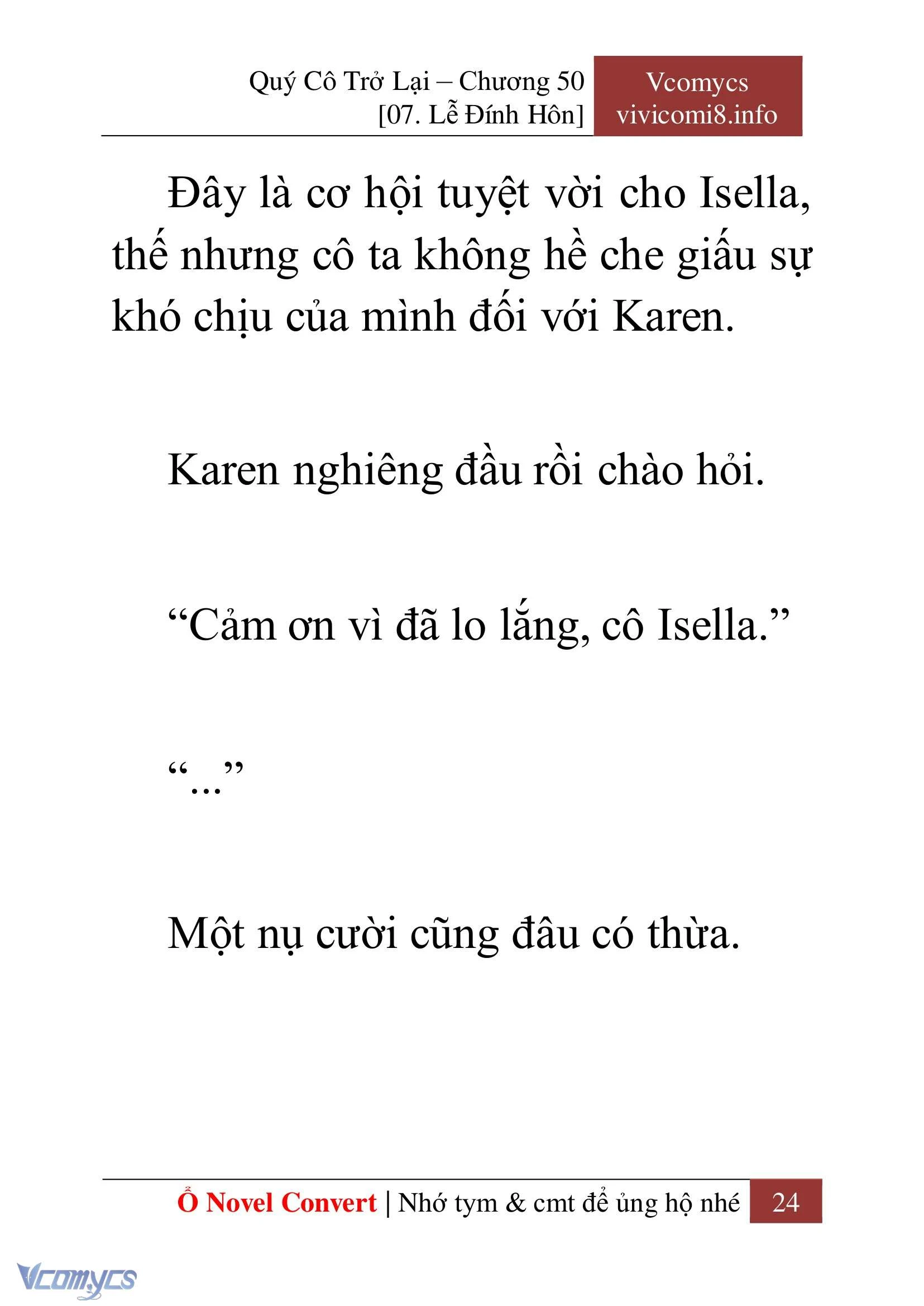 Quý Cô Trở Lại – Chương 50
[07. Lễ Đính Hôn]

Vcomycs
vivicomi8.info

Đây là cơ hội tuyệt vời cho Isella, thế nhưng cô ta không hề che giấu sự khó chịu của mình đối với Karen.

Karen nghiêng đầu rồi chào hỏi.

“Cảm ơn vì đã lo lắng, cô Isella.”

“...”

Một nụ cười cũng đâu có thừa.

Ổ Novel Convert | Nhớ tym & cmt để ủng hộ nhé 24

Vcomycs